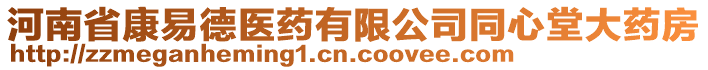 河南省康易德医药有限公司同心堂大药房
http://zzmeganheming1.cn.coovee.com